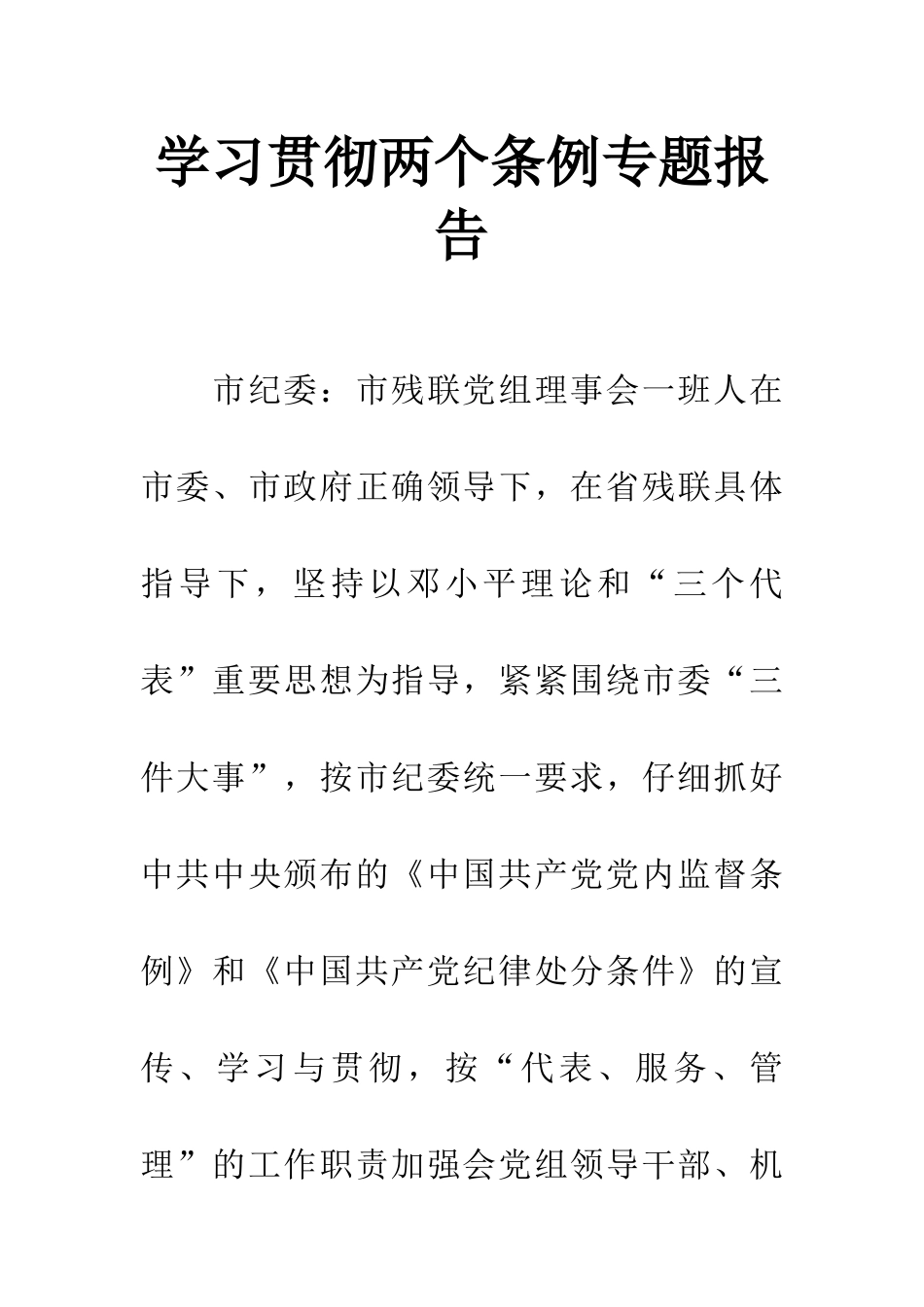 学习贯彻两个条例专题报告

市纪委：市残联党组理事会一班人在市委、市政府正确领导下，在省残联具体指导下，坚持以邓小平理论和“三个代表”重要思想为指导，紧紧围绕市委“三件大事”，按市纪委统一要求，仔细抓好中共中央颁布的《中国共产党党内监督条例》和《中国共产党纪律处分条件》的宣传、学习与贯彻，按“代表、服务、管理”的工作职责加强会党组领导干部、机